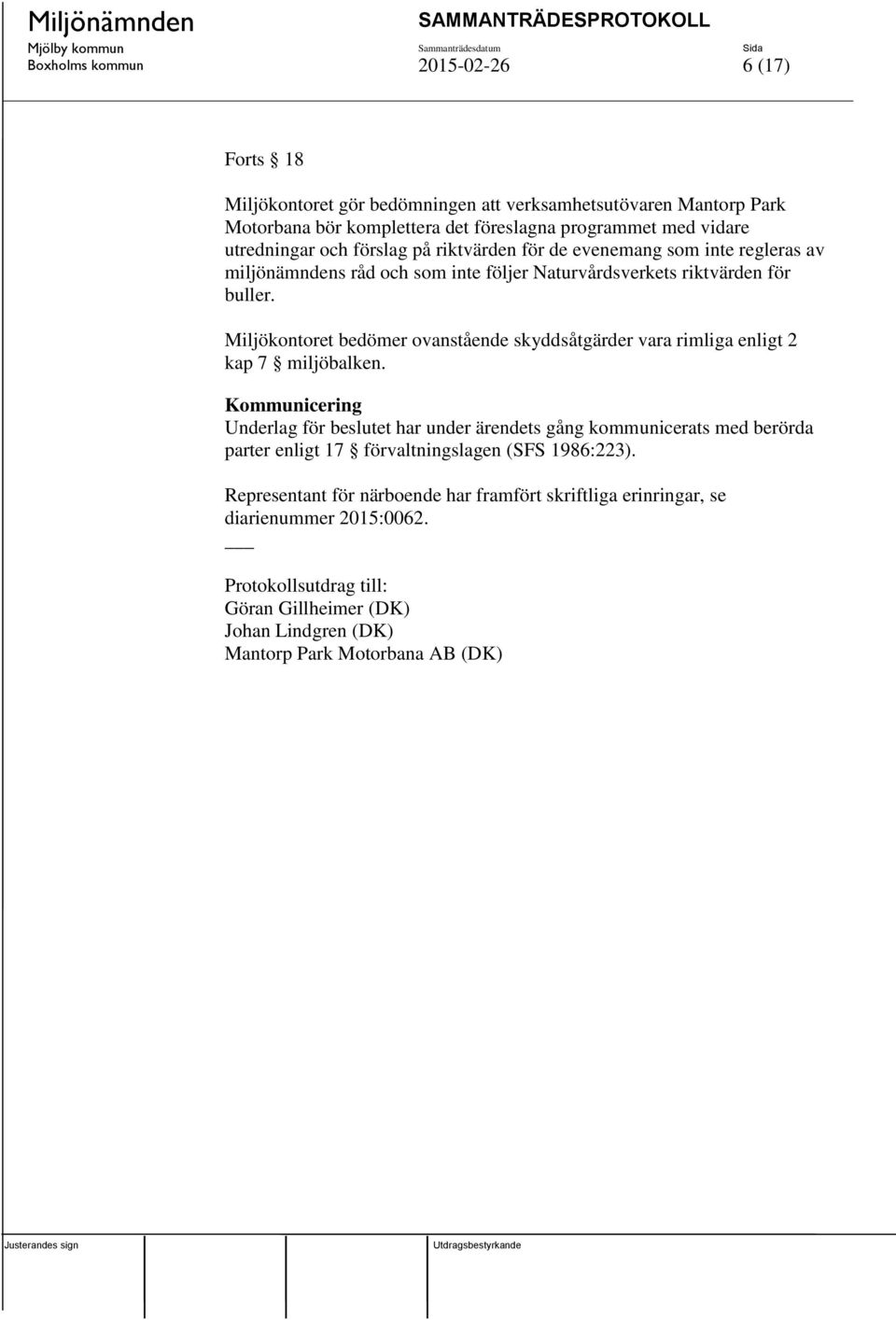 Miljönämnden
Mjölby kommun
Boxholms kommun

SAMMANTRÄDESPROTOKOLL
Sammanträdesdatum
2015-02-26

Sida
6 (17)

Forts § 18

Miljökontoret gör bedömningen att verksamhetsutövaren Mantorp Park Motorbana bör komplettera det föreslagna programmet med vidare utredningar och förslag på riktvärden för de evenemang som inte regleras av miljönämndens råd och som inte följer Naturvårdsverkets riktvärden för buller.

Miljökontoret bedömer ovanstående skyddsåtgärder vara rimliga enligt 2 kap 7 § miljöbalken.

Kommunicering
Underlag för beslutet har under ärendets gång kommunicerats med berörda parter enligt 17 § förvaltningslagen (SFS 1986:223).

Representant för närboende har framfört skriftliga erinringar, se diarienummer 2015:0062.
___

Protokollsutdrag till:
Göran Gillheimer (DK)
Johan Lindgren (DK)
Mantorp Park Motorbana AB (DK)

Justerandes sign

Utdragsbestyrkande